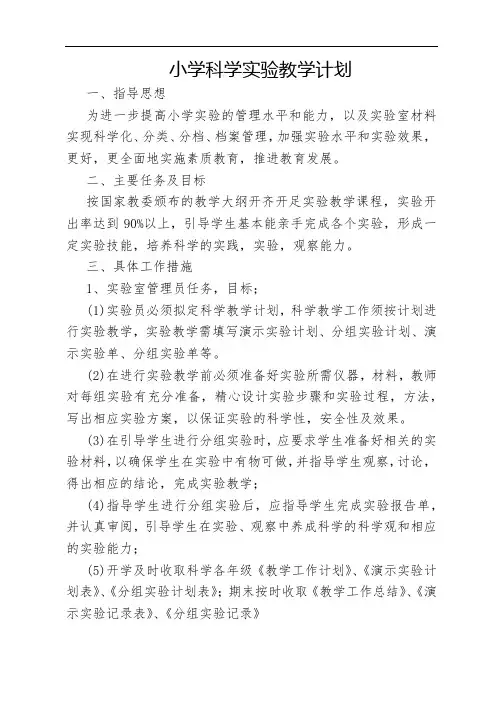 小学科学实验教学计划

一、指导思想

为进一步提高小学实验的管理水平和能力，以及实验室材料实现科学化、分类、分档、档案管理，加强实验水平和实验效果，更好，更全面地实施素质教育，推进教育发展。

二、主要任务及目标

按国家教委颁布的教学大纲开齐开足实验教学课程，实验开出率达到 90%以上，引导学生基本能亲手完成各个实验，形成一定实验技能，培养科学的实践，实验，观察能力。

三、具体工作措施

1、实验室管理员任务，目标；

(1)实验员必须拟定科学教学计划，科学教学工作须按计划进行实验教学，实验教学需填写演示实验计划、分组实验计划、演示实验单、分组实验单等。

(2)在进行实验教学前必须准备好实验所需仪器，材料，教师对每组实验有充分准备，精心设计实验步骤和实验过程，方法，写出相应实验方案，以保证实验的科学性，安全性及效果。

(3)在引导学生进行分组实验时，应要求学生准备好相关的实验材料，以确保学生在实验中有物可做，并指导学生观察，讨论，得出相应的结论，完成实验教学；

(4)指导学生进行分组实验后，应指导学生完成实验报告单，并认真审阅，引导学生在实验、观察中养成科学的科学观和相应的实验能力；

(5)开学及时收取科学各年级《教学工作计划》、《演示实验计划表》、《分组实验计划表》；期末按时收取《教学工作总结》、《演示实验记录表》、《分组实验记录》